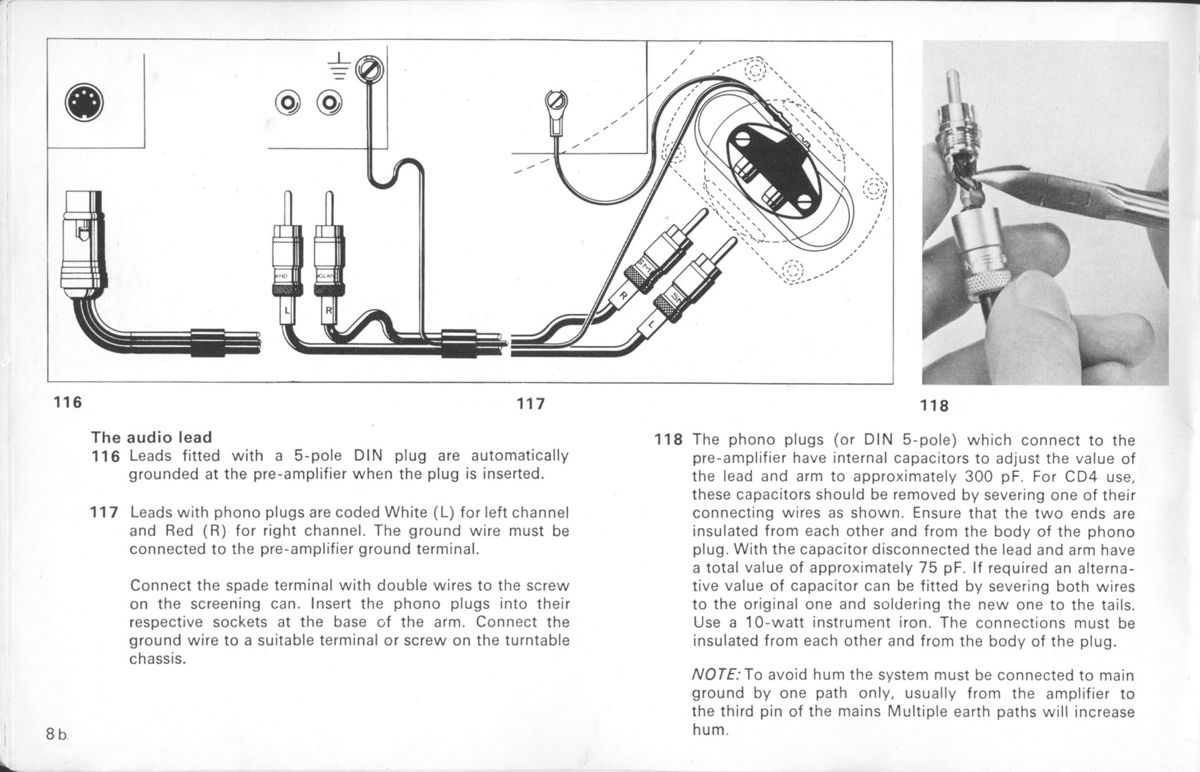 L R R L

116

117

118

The audio lead
116 Leads fitted with a 5-pole DIN plug are automatically grounded at the pre-amplifier when the plug is inserted.

117 Leads with phono plugs are coded White (L) for left channel and Red (R) for right channel. The ground wire must be connected to the pre-amplifier ground terminal.

Connect the spade terminal with double wires to the screw on the screening can. Insert the phono plugs into their respective sockets at the base of the arm. Connect the ground wire to a suitable terminal or screw on the turntable chassis.

118 The phono plugs (or DIN 5-pole) which connect to the pre-amplifier have internal capacitors to adjust the value of the lead and arm to approximately 300 pF. For CD4 use, these capacitors should be removed by severing one of their connecting wires as shown. Ensure that the two ends are insulated from each other and from the body of the phono plug. With the capacitor disconnected the lead and arm have a total value of approximately 75 pF. If required an alternative value of capacitor can be fitted by severing both wires to the original one and soldering the new one to the tails. Use a 10-watt instrument iron. The connections must be insulated from each other and from the body of the plug.

NOTE: To avoid hum the system must be connected to main ground by one path only, usually from the amplifier to the third pin of the mains Multiple earth paths will increase hum.

8b